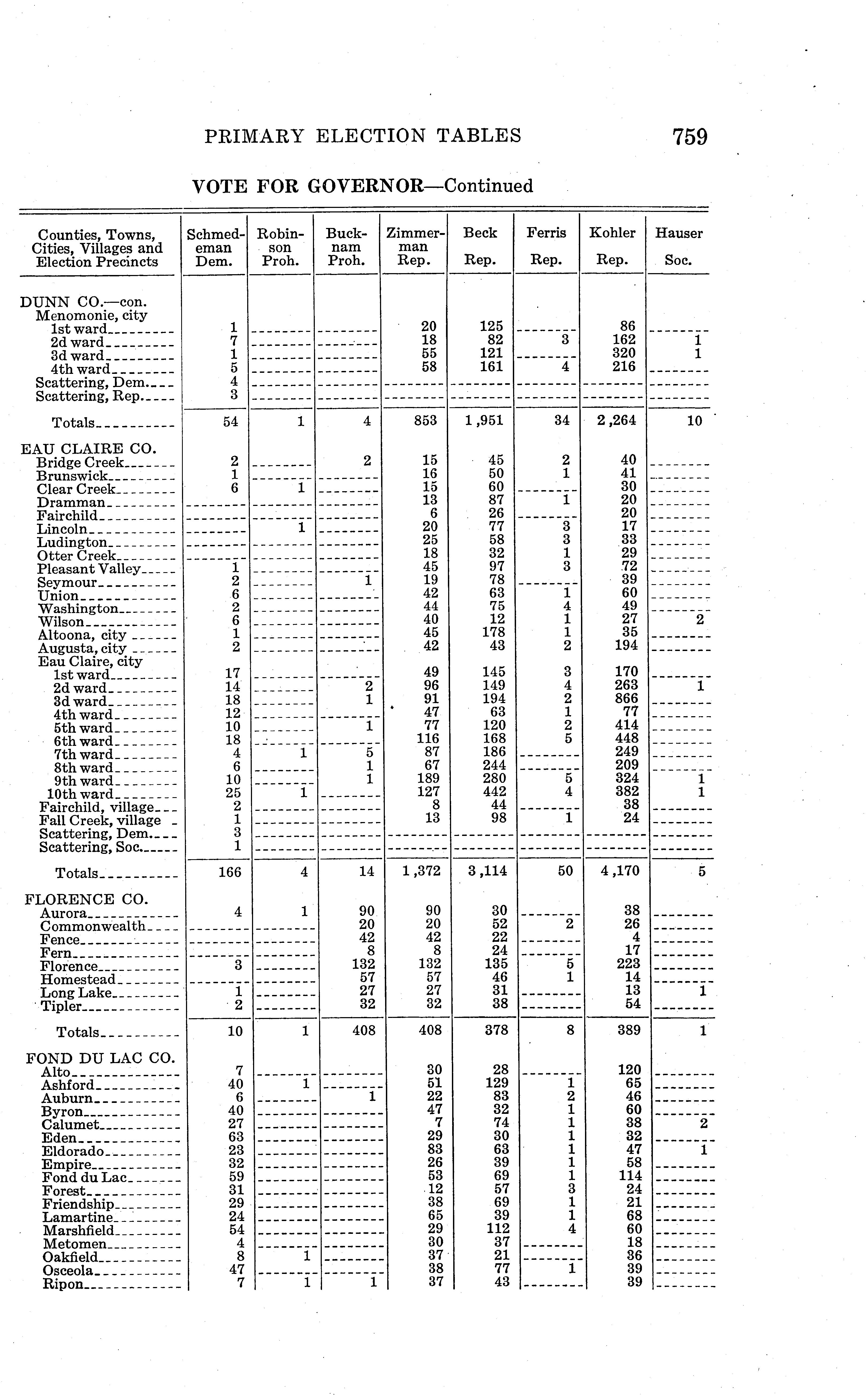 PRIMARY ELECTION TABLES 759

VOTE FOR GOVERNOR—Continued

| Counties, Towns, Cities, Villages and Election Precincts | Schmedeman Dem. | Robinson Proh. | Bucknam Proh. | Zimmerman Rep. | Beck Rep. | Ferris Rep. | Kohler Rep. | Hauser Soc. |
|---|---|---|---|---|---|---|---|---|
| DUNN CO.—con. | | | | | | | | |
| Menomonie, city | | | | | | | | |
| 1st ward | 1 | | | 20 | 125 | | 86 | |
| 2d ward | 7 | | | 18 | 82 | 3 | 162 | 1 |
| 3d ward | 1 | | | 55 | 121 | | 320 | 1 |
| 4th ward | 5 | | | 58 | 161 | 4 | 216 | |
| Scattering, Dem. | 4 | | | | | | | |
| Scattering, Rep. | 3 | | | | | | | |
| Totals | 54 | 1 | 4 | 853 | 1,951 | 34 | 2,264 | 10 |
| EAU CLAIRE CO. | | | | | | | | |
| Bridge Creek | 2 | | 2 | 15 | 45 | 2 | 40 | |
| Brunswick | 1 | | | 16 | 50 | 1 | 41 | |
| Clear Creek | 6 | 1 | | 15 | 60 | | 30 | |
| Dramman | | | | 13 | 87 | 1 | 20 | |
| Fairchild | | | | 6 | 26 | | 20 | |
| Lincoln | | 1 | | 20 | 77 | 3 | 17 | |
| Ludington | | | | 25 | 58 | 3 | 33 | |
| Otter Creek | | | | 18 | 32 | 1 | 29 | |
| Pleasant Valley | 1 | | | 45 | 97 | 3 | 72 | |
| Seymour | 2 | | 1 | 19 | 78 | | 39 | |
| Union | 6 | | | 42 | 63 | 1 | 60 | |
| Washington | 2 | | | 44 | 75 | 4 | 49 | |
| Wilson | 6 | | | 40 | 12 | 1 | 27 | 2 |
| Altoona, city | 1 | | | 45 | 178 | 1 | 35 | |
| Augusta, city | 2 | | | 42 | 43 | 2 | 194 | |
| Eau Claire, city | | | | | | | | |
| 1st ward | 17 | | | 49 | 145 | 3 | 170 | |
| 2d ward | 14 | | 2 | 96 | 149 | 4 | 263 | 1 |
| 3d ward | 18 | | 1 | 91 | 194 | 2 | 866 | |
| 4th ward | 12 | | | 47 | 63 | 1 | 77 | |
| 5th ward | 10 | | 1 | 77 | 120 | 2 | 414 | |
| 6th ward | 18 | | | 116 | 168 | 5 | 448 | |
| 7th ward | 4 | 1 | 5 | 87 | 186 | | 249 | |
| 8th ward | 6 | | 1 | 67 | 244 | | 209 | |
| 9th ward | 10 | | 1 | 189 | 280 | 5 | 324 | 1 |
| 10th ward | 25 | 1 | | 127 | 442 | 4 | 382 | 1 |
| Fairchild, village | 2 | | | 8 | 44 | | 38 | |
| Fall Creek, village | 1 | | | 13 | 98 | 1 | 24 | |
| Scattering, Dem. | 3 | | | | | | | |
| Scattering, Soc. | 1 | | | | | | | |
| Totals | 166 | 4 | 14 | 1,372 | 3,114 | 50 | 4,170 | 5 |
| FLORENCE CO. | | | | | | | | |
| Aurora | 4 | 1 | 90 | 90 | 30 | | 38 | |
| Commonwealth | | | 20 | 20 | 52 | 2 | 26 | |
| Fence | | | 42 | 42 | 22 | | 4 | |
| Fern | | | 8 | 8 | 24 | | 17 | |
| Florence | 3 | | 132 | 132 | 135 | 5 | 223 | |
| Homestead | | | 57 | 57 | 46 | 1 | 14 | |
| Long Lake | 1 | | 27 | 27 | 31 | | 13 | 1 |
| Tipler | 2 | | 32 | 32 | 38 | | 54 | |
| Totals | 10 | 1 | 408 | 408 | 378 | 8 | 389 | 1 |
| FOND DU LAC CO. | | | | | | | | |
| Alto | 7 | | | 30 | 28 | | 120 | |
| Ashford | 40 | 1 | | 51 | 129 | 1 | 65 | |
| Auburn | 6 | | 1 | 22 | 83 | 2 | 46 | |
| Byron | 40 | | | 47 | 32 | 1 | 60 | |
| Calumet | 27 | | | 7 | 74 | 1 | 38 | 2 |
| Eden | 63 | | | 29 | 30 | 1 | 32 | |
| Eldorado | 23 | | | 83 | 63 | 1 | 47 | 1 |
| Empire | 32 | | | 26 | 39 | 1 | 58 | |
| Fond du Lac | 59 | | | 53 | 69 | 1 | 114 | |
| Forest | 31 | | | 12 | 57 | 3 | 24 | |
| Friendship | 29 | | | 38 | 69 | 1 | 21 | |
| Lamartine | 24 | | | 65 | 39 | 1 | 68 | |
| Marshfield | 54 | | | 29 | 112 | 4 | 60 | |
| Metomen | 4 | | | 30 | 37 | | 18 | |
| Oakfield | 8 | 1 | | 37 | 21 | | 36 | |
| Osceola | 47 | | | 38 | 77 | 1 | 39 | |
| Ripon | 7 | 1 | 1 | 37 | 43 | | 39 | |